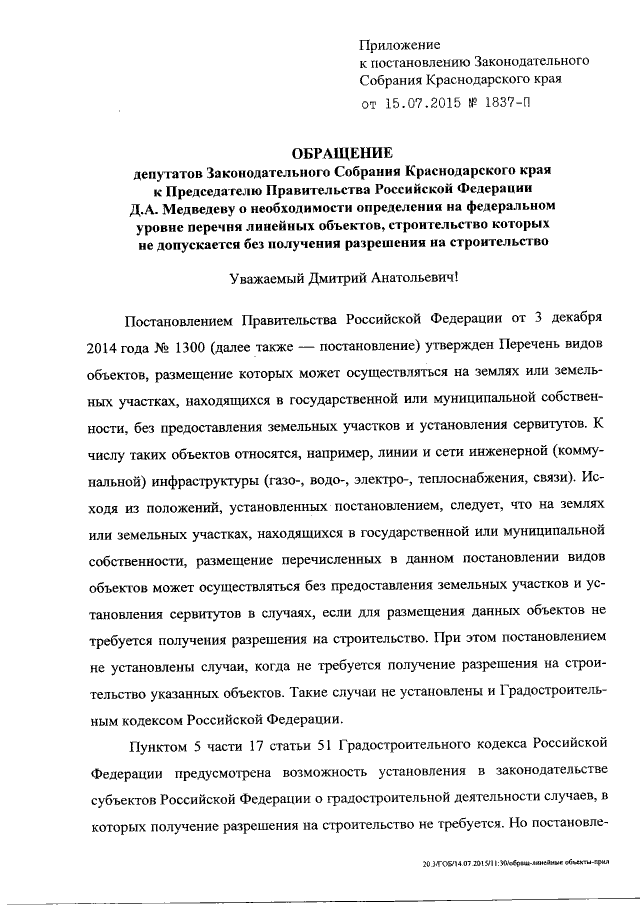 Приложение
к постановлению Законодательного
Собрания Краснодарского края
от 15.07.2015 № 1837-П

ОБРАЩЕНИЕ
депутатов Законодательного Собрания Краснодарского края к Председателю Правительства Российской Федерации Д.А. Медведеву о необходимости определения на федеральном уровне перечня линейных объектов, строительство которых не допускается без получения разрешения на строительство

Уважаемый Дмитрий Анатольевич!

Постановлением Правительства Российской Федерации от 3 декабря 2014 года № 1300 (далее также — постановление) утвержден Перечень видов объектов, размещение которых может осуществляться на землях или земельных участках, находящихся в государственной или муниципальной собственности, без предоставления земельных участков и установления сервитутов. К числу таких объектов относятся, например, линии и сети инженерной (коммунальной) инфраструктуры (газо-, водо-, электро-, теплоснабжения, связи). Исходя из положений, установленных постановлением, следует, что на землях или земельных участках, находящихся в государственной или муниципальной собственности, размещение перечисленных в данном постановлении видов объектов может осуществляться без предоставления земельных участков и установления сервитутов в случаях, если для размещения данных объектов не требуется получения разрешения на строительство. При этом постановлением не установлены случаи, когда не требуется получение разрешения на строительство указанных объектов. Такие случаи не установлены и Градостроительным кодексом Российской Федерации.

Пунктом 5 части 17 статьи 51 Градостроительного кодекса Российской Федерации предусмотрена возможность установления в законодательстве субъектов Российской Федерации о градостроительной деятельности случаев, в которых получение разрешения на строительство не требуется. Но постановле-

20.3/ГОБ/14.07.2015/11:30/обращ-линейные объекты-прил